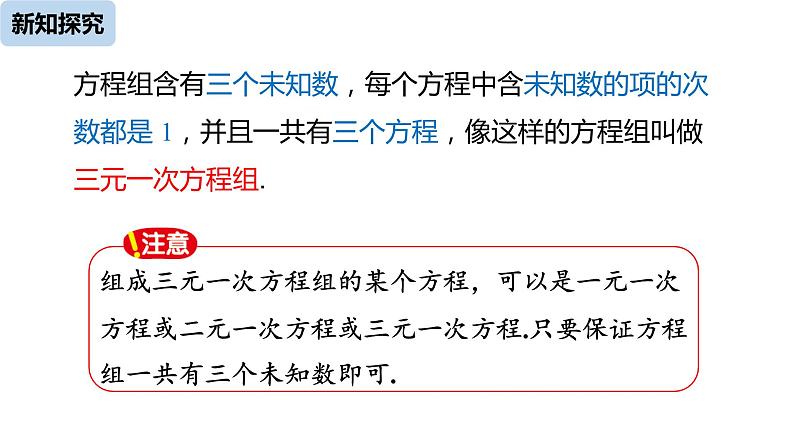 新知探究

方程组含有三个未知数，每个方程中含未知数的项的次数都是 1，并且一共有三个方程，像这样的方程组叫做三元一次方程组.

!注意

组成三元一次方程组的某个方程，可以是一元一次方程或二元一次方程或三元一次方程.只要保证方程组一共有三个未知数即可.